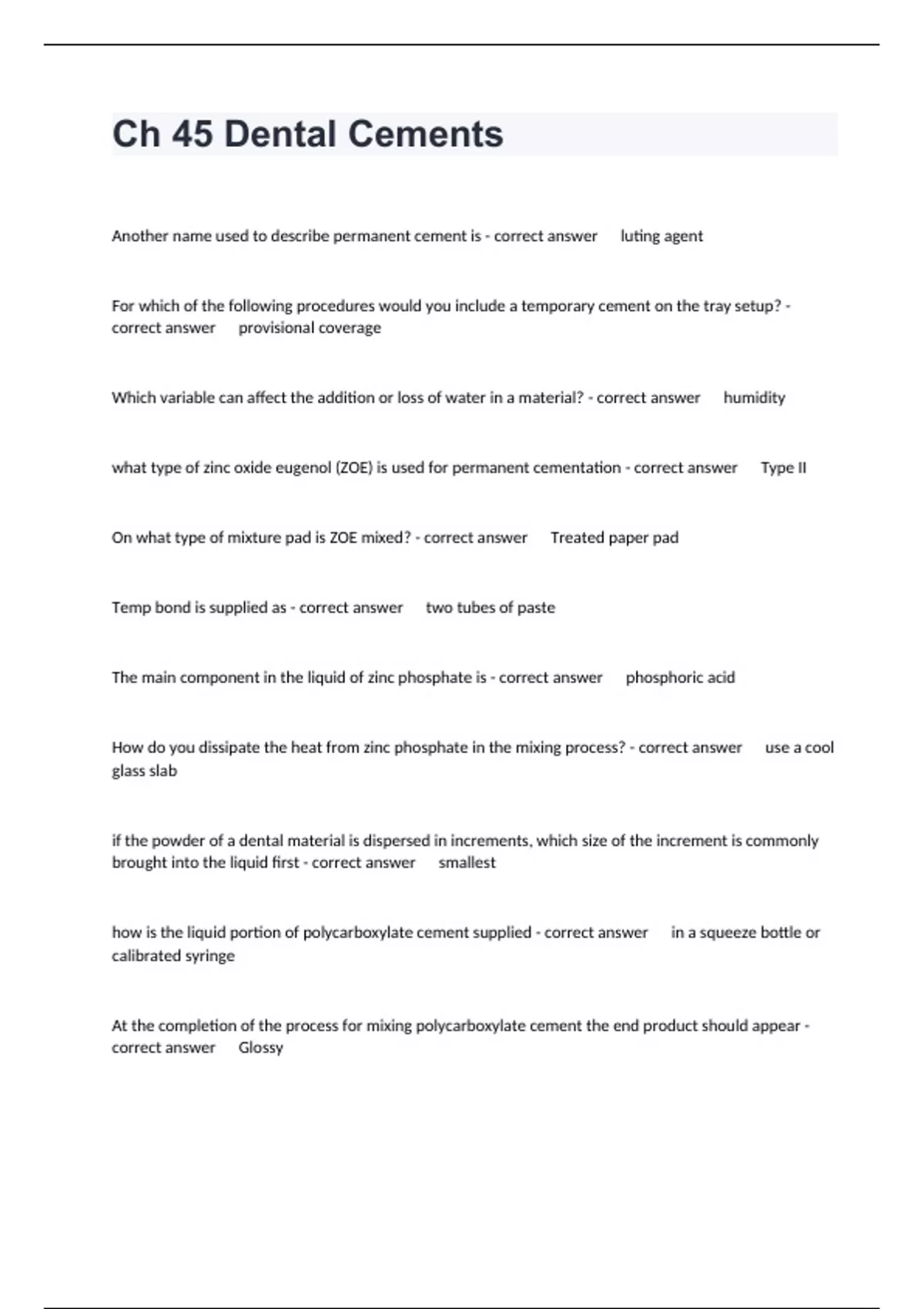 Ch 45 Dental Cements

Another name used to describe permanent cement is - correct answer luting agent

For which of the following procedures would you include a temporary cement on the tray setup? - correct answer provisional coverage

Which variable can affect the addition or loss of water in a material? - correct answer humidity

what type of zinc oxide eugenol (ZOE) is used for permanent cementation - correct answer Type II

On what type of mixture pad is ZOE mixed? - correct answer Treated paper pad

Temp bond is supplied as - correct answer two tubes of paste

The main component in the liquid of zinc phosphate is - correct answer phosphoric acid

How do you dissipate the heat from zinc phosphate in the mixing process? - correct answer use a cool glass slab

if the powder of a dental material is dispersed in increments, which size of the increment is commonly brought into the liquid first - correct answer smallest

how is the liquid portion of polycarboxylate cement supplied - correct answer in a squeeze bottle or calibrated syringe

At the completion of the process for mixing polycarboxylate cement the end product should appear - correct answer Glossy